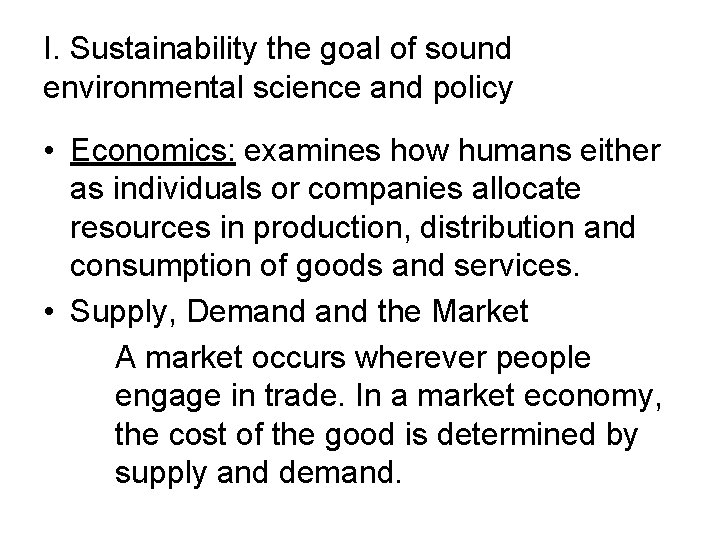 I. Sustainability the goal of sound environmental science and policy

• Economics: examines how humans either as individuals or companies allocate resources in production, distribution and consumption of goods and services.

• Supply, Demand and the Market

A market occurs wherever people engage in trade. In a market economy, the cost of the good is determined by supply and demand.